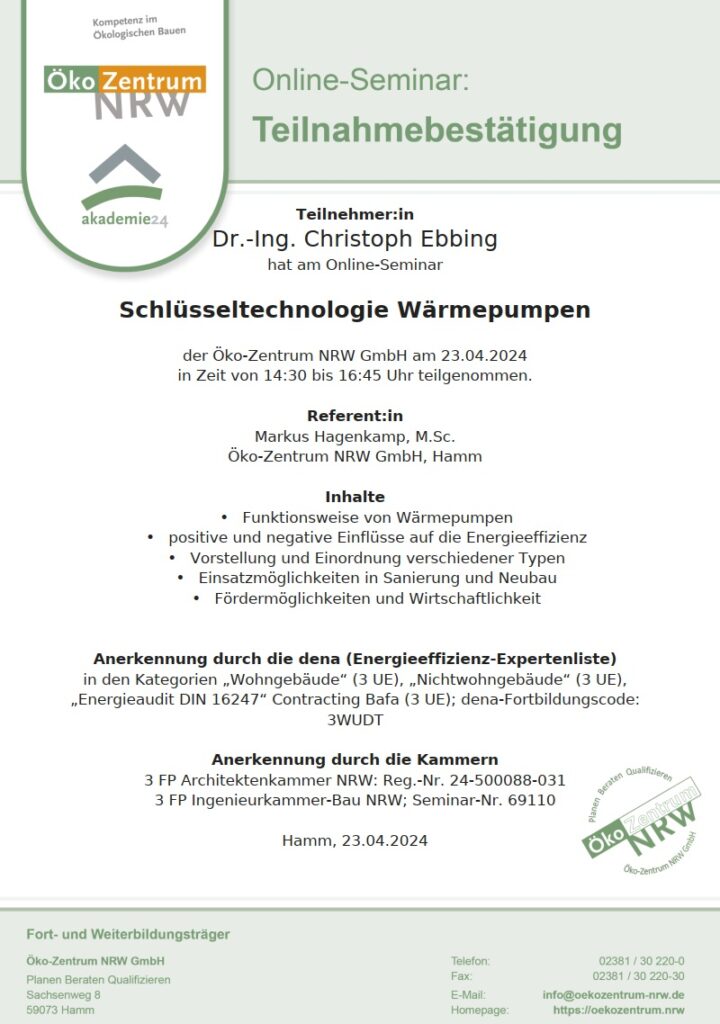 Kompetenz im Ökologischen Bauen

Öko Zentrum NRW

akademie24

Online-Seminar:

Teilnahmebestätigung

Teilnehmer:in

Dr.-Ing. Christoph Ebbing

hat am Online-Seminar

Schlüsseltechnologie Wärmepumpen

der Öko-Zentrum NRW GmbH am 23.04.2024 in Zeit von 14:30 bis 16:45 Uhr teilgenommen.

Referent:in

Markus Hagenkamp, M.Sc.
Öko-Zentrum NRW GmbH, Hamm

Inhalte

• Funktionsweise von Wärmepumpen
• positive und negative Einflüsse auf die Energieeffizienz
• Vorstellung und Einordnung verschiedener Typen
• Einsatzmöglichkeiten in Sanierung und Neubau
• Fördermöglichkeiten und Wirtschaftlichkeit

Anerkennung durch die dena (Energieeffizienz-Expertenliste)

in den Kategorien „Wohngebäude“ (3 UE), „Nichtwohngebäude“ (3 UE), „Energieaudit DIN 16247“ Contracting Bafa (3 UE); dena-Fortbildungscode: 3WUDT

Anerkennung durch die Kammern

3 FP Architektenkammer NRW: Reg.-Nr. 24-500088-031
3 FP Ingenieurkammer-Bau NRW; Seminar-Nr. 69110

Hamm, 23.04.2024

Planen Beraten Qualifizieren
Öko Zentrum NRW
Öko-Zentrum NRW GmbH

Fort- und Weiterbildungsträger

Öko-Zentrum NRW GmbH
Planen Beraten Qualifizieren
Sachsenweg 8
59073 Hamm

Telefon: 02381 / 30 220-0
Fax: 02381 / 30 220-30
E-Mail: info@oekozentrum-nrw.de
Homepage: https://oekozentrum.nrw